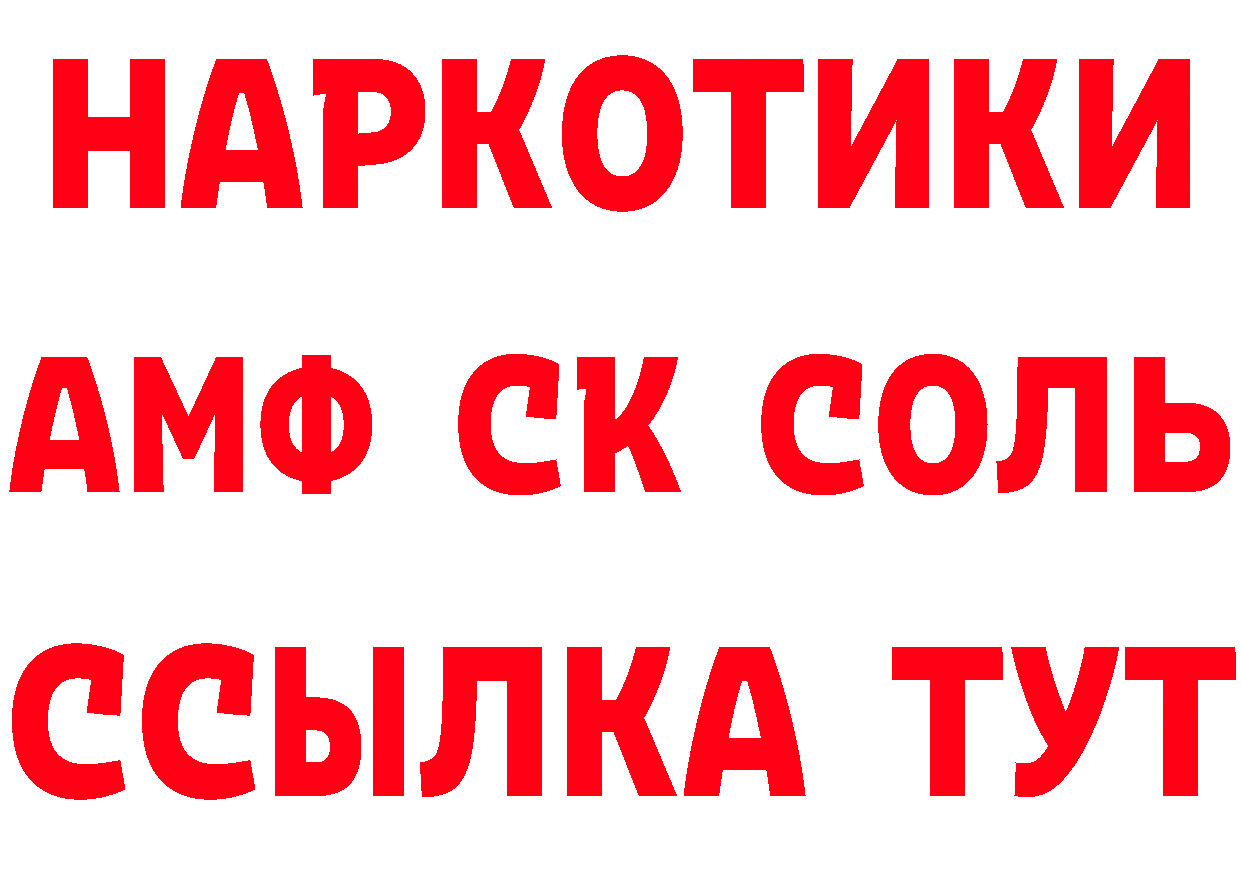 НАРКОТИКИ

АМФ СК СОЛЬ

ССЫЛКА ТУТ